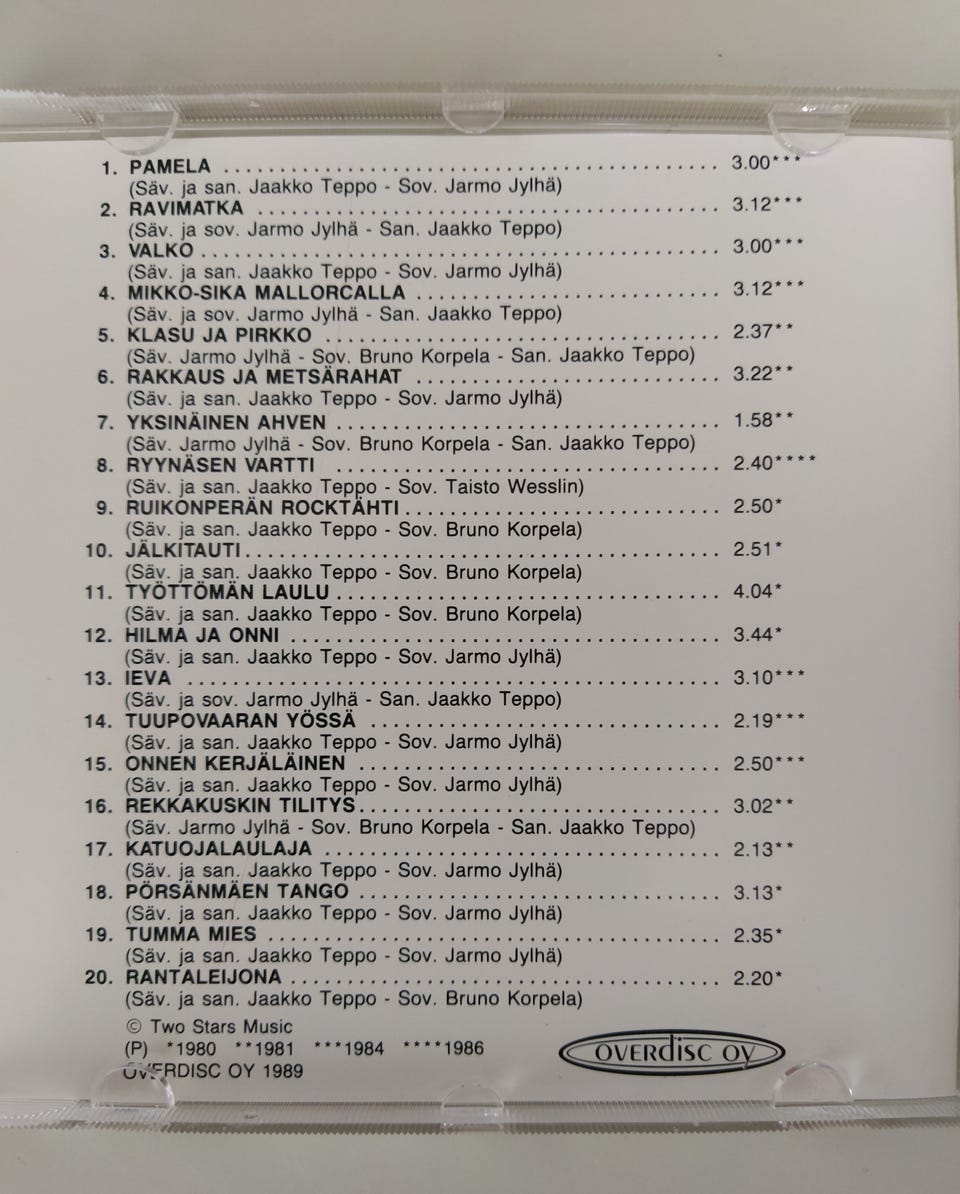 1. PAMELA 3.00***
(Säv. ja san. Jaakko Teppo - Sov. Jarmo Jylhä)
2. RAVIMATKA 3.12***
(Säv. ja sov. Jarmo Jylhä - San. Jaakko Teppo)
3. VALKO 3.00***
(Säv. ja san. Jaakko Teppo - Sov. Jarmo Jylhä)
4. MIKKO-SIKA MALLORCALLA 3.12***
(Säv. ja sov. Jarmo Jylhä - San. Jaakko Teppo)
5. KLASU JA PIRKKO 2.37**
(Säv. Jarmo Jylhä - Sov. Bruno Korpela - San. Jaakko Teppo)
6. RAKKAUS JA METSÄRAHAT 3.22**
(Säv. ja san. Jaakko Teppo - Sov. Jarmo Jylhä)
7. YKSINÄINEN AHVEN 1.58**
(Säv. Jarmo Jylhä - Sov. Bruno Korpela - San. Jaakko Teppo)
8. RYYNÄSEN VARTTI 2.40****
(Säv. ja san. Jaakko Teppo - Sov. Taisto Wesslin)
9. RUIKONPERÄN ROCKTÄHTI 2.50*
(Säv. ja san. Jaakko Teppo - Sov. Bruno Korpela)
10. JÄLKITAUTI 2.51*
(Säv. ja san. Jaakko Teppo - Sov. Bruno Korpela)
11. TYÖTTÖMÄN LAULU 4.04*
(Säv. ja san. Jaakko Teppo - Sov. Bruno Korpela)
12. HILMA JA ONNI 3.44*
(Säv. ja san. Jaakko Teppo - Sov. Jarmo Jylhä)
13. IEVA 3.10***
(Säv. ja sov. Jarmo Jylhä - San. Jaakko Teppo)
14. TUUPOVAARAN YÖSSÄ 2.19***
(Säv. ja san. Jaakko Teppo - Sov. Jarmo Jylhä)
15. ONNEN KERJÄLÄINEN 2.50***
(Säv. ja san. Jaakko Teppo - Sov. Jarmo Jylhä)
16. REKKAKUSKIN TILITYS 3.02**
(Säv. Jarmo Jylhä - Sov. Bruno Korpela - San. Jaakko Teppo)
17. KATUOJALAULAJA 2.13**
(Säv. ja san. Jaakko Teppo - Sov. Jarmo Jylhä)
18. PÖRSÄNMÄEN TANGO 3.13*
(Säv. ja san. Jaakko Teppo - Sov. Jarmo Jylhä)
19. TUMMA MIES 2.35*
(Säv. ja san. Jaakko Teppo - Sov. Jarmo Jylhä)
20. RANTALEIJONA 2.20*
(Säv. ja san. Jaakko Teppo - Sov. Bruno Korpela)

© Two Stars Music
(P) *1980 **1981 ***1984 ****1986
OVERDISC OY 1989

OVERDISC OY